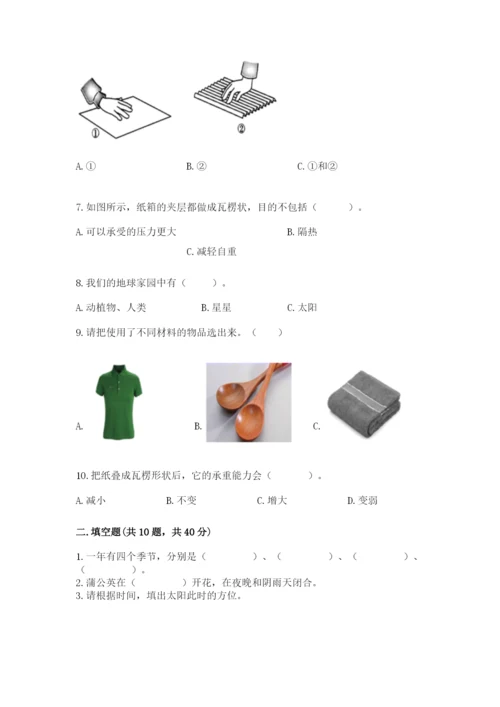 ①

②

A. ①　　　　B. ②　　　　C. ①和②

7. 如图所示，纸箱的夹层都做成瓦楞状，目的不包括（　　）。

A. 可以承受的压力更大　　　　B. 隔热

C. 减轻自重

8. 我们的地球家园中有（　　）。

A. 动植物、人类　　　　B. 星星　　　　C. 太阳

9. 请把使用了不同材料的物品选出来。（　　）

A.　　　　B.　　　　C.

10. 把纸叠成瓦楞形状后，它的承重能力会（　　）。

A. 减小　　　　B. 不变　　　　C. 增大　　　　D. 变弱

二. 填空题(共 10 题，共 40 分)

1. 一年有四个季节，分别是（　　）、（　　）、（　　）、（　　）。

2. 蒲公英在（　　）开花，在夜晚和阴雨天闭合。

3. 请根据时间，填出太阳此时的方位。